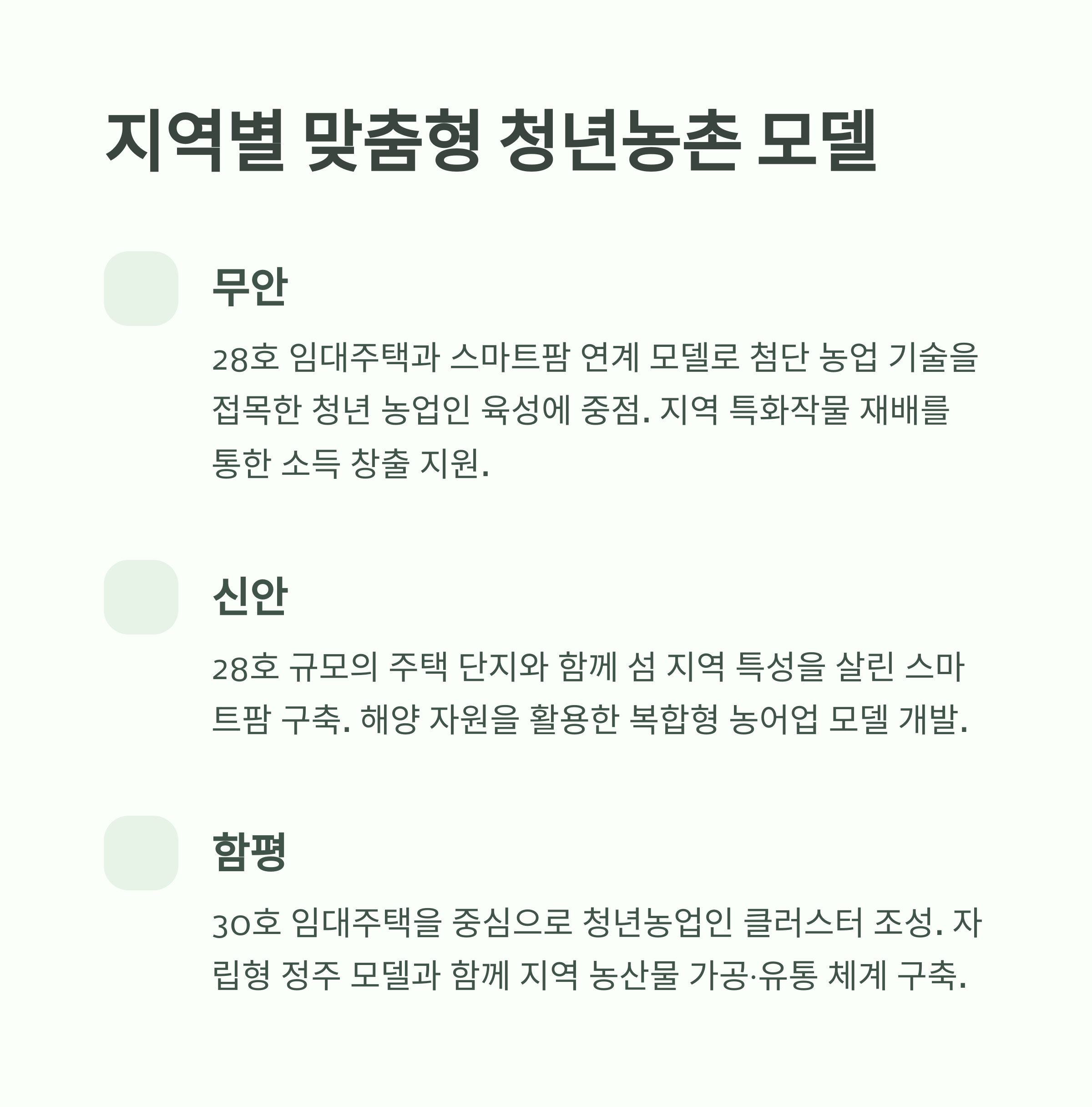 지역별 맞춤형 청년농촌 모델

무안

28호 임대주택과 스마트팜 연계 모델로 첨단 농업 기술을 접목한 청년 농업인 육성에 중점. 지역 특화작물 재배를 통한 소득 창출 지원.

신안

28호 규모의 주택 단지와 함께 섬 지역 특성을 살린 스마트팜 구축. 해양 자원을 활용한 복합형 농어업 모델 개발.

함평

30호 임대주택을 중심으로 청년농업인 클러스터 조성. 자립형 정주 모델과 함께 지역 농산물 가공·유통 체계 구축.